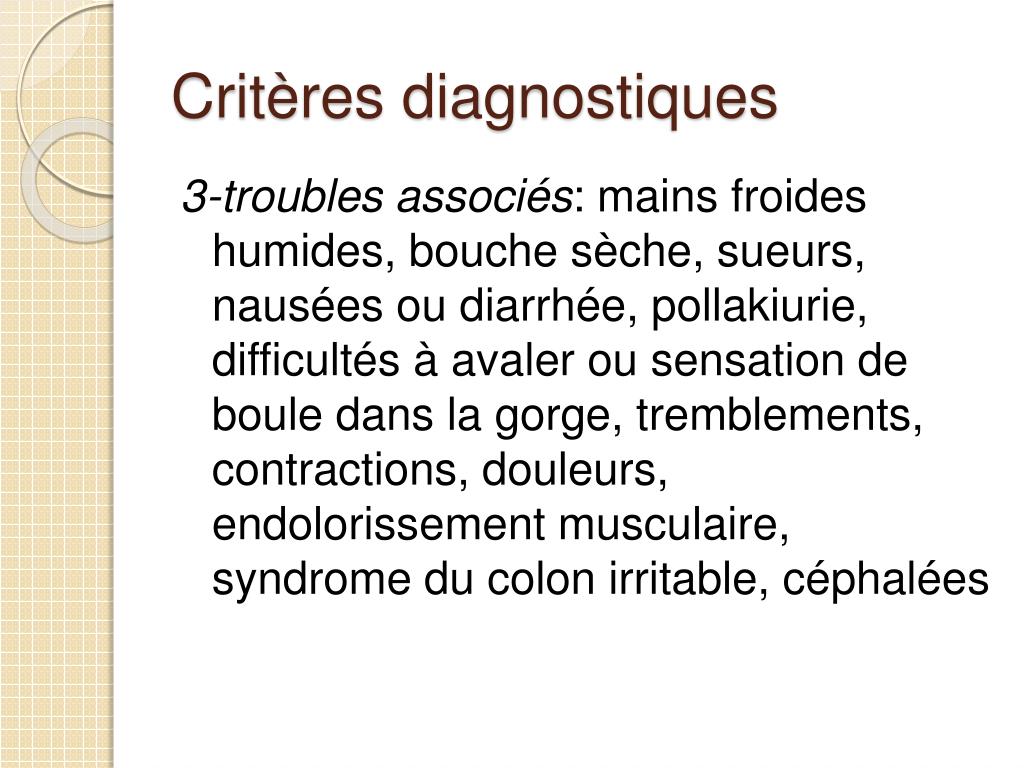 Critères diagnostiques

3-troubles associés: mains froides humides, bouche sèche, sueurs, nausées ou diarrhée, pollakiurie, difficultés à avaler ou sensation de boule dans la gorge, tremblements, contractions, douleurs, endolorissement musculaire, syndrome du colon irritable, céphalées